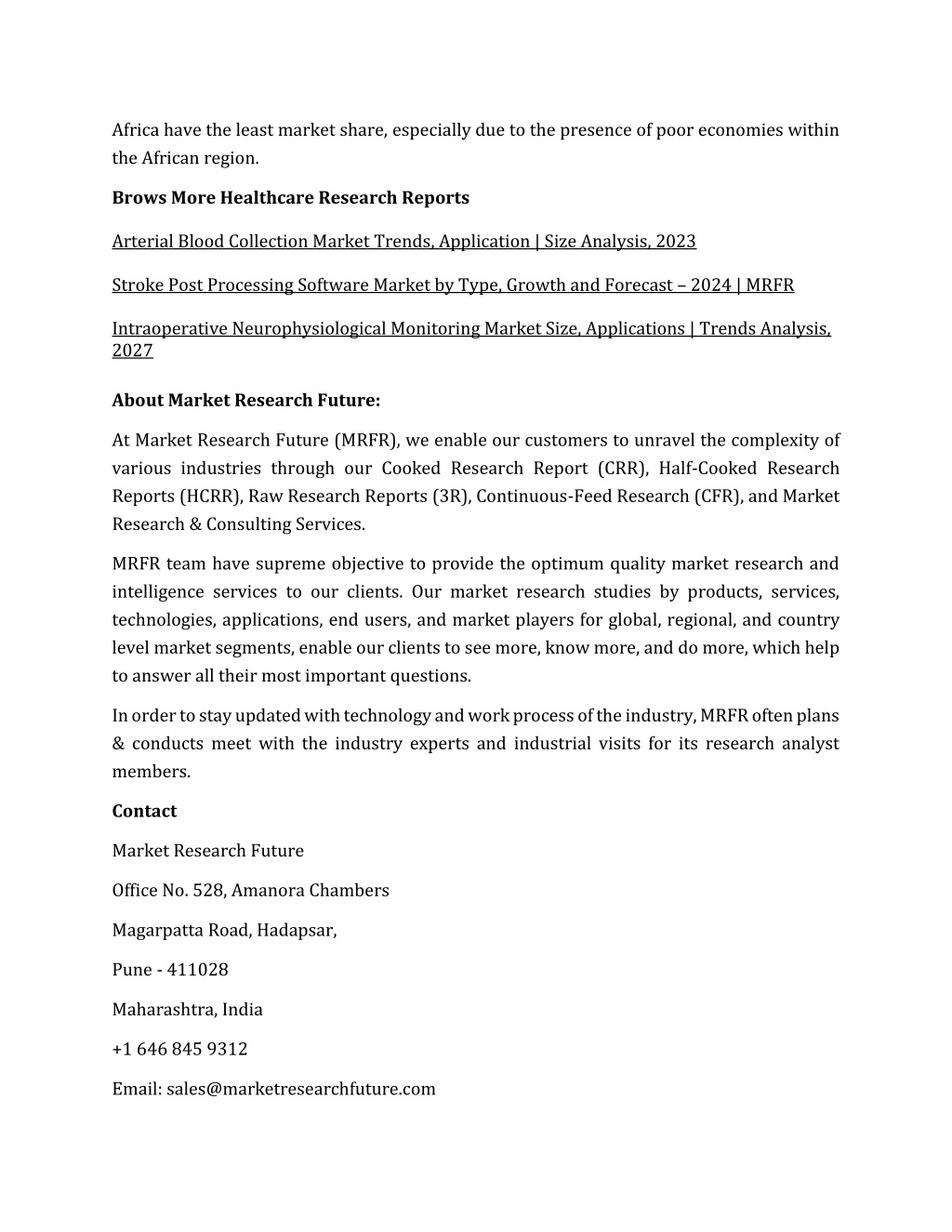 Africa have the least market share, especially due to the presence of poor economies within the African region.

Brows More Healthcare Research Reports

Arterial Blood Collection Market Trends, Application | Size Analysis, 2023

Stroke Post Processing Software Market by Type, Growth and Forecast – 2024 | MRFR

Intraoperative Neurophysiological Monitoring Market Size, Applications | Trends Analysis, 2027

About Market Research Future:

At Market Research Future (MRFR), we enable our customers to unravel the complexity of various industries through our Cooked Research Report (CRR), Half-Cooked Research Reports (HCRR), Raw Research Reports (3R), Continuous-Feed Research (CFR), and Market Research & Consulting Services.

MRFR team have supreme objective to provide the optimum quality market research and intelligence services to our clients. Our market research studies by products, services, technologies, applications, end users, and market players for global, regional, and country level market segments, enable our clients to see more, know more, and do more, which help to answer all their most important questions.

In order to stay updated with technology and work process of the industry, MRFR often plans & conducts meet with the industry experts and industrial visits for its research analyst members.

Contact

Market Research Future

Office No. 528, Amanora Chambers

Magarpatta Road, Hadapsar,

Pune - 411028

Maharashtra, India

+1 646 845 9312

Email: sales@marketresearchfuture.com